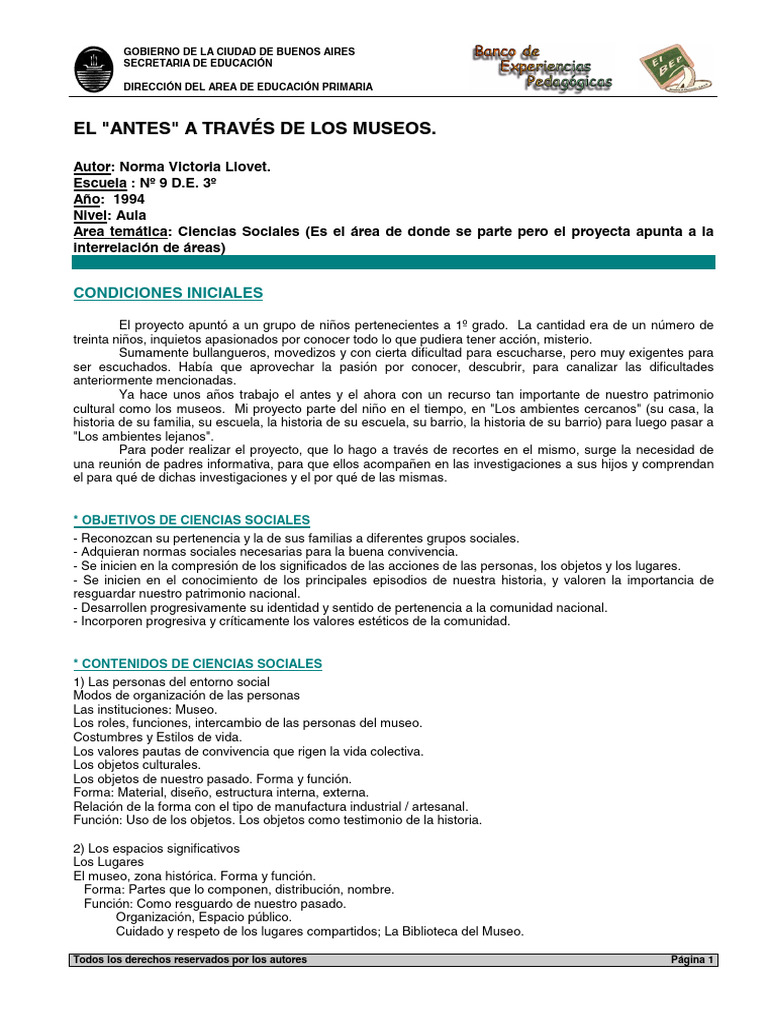 GOBIERNO DE LA CIUDAD DE BUENOS AIRES
SECRETARIA DE EDUCACIÓN
DIRECCIÓN DEL AREA DE EDUCACIÓN PRIMARIA

Banco de Experiencias Pedagógicas

El BEP

EL "ANTES" A TRAVÉS DE LOS MUSEOS.

Autor: Norma Victoria Llovet.
Escuela : Nº 9 D.E. 3º
Año: 1994
Nivel: Aula
Area temática: Ciencias Sociales (Es el área de donde se parte pero el proyecta apunta a la interrelación de áreas)

CONDICIONES INICIALES

El proyecto apuntó a un grupo de niños pertenecientes a 1º grado. La cantidad era de un número de treinta niños, inquietos apasionados por conocer todo lo que pudiera tener acción, misterio.
Sumamente bullangueros, movedizos y con cierta dificultad para escucharse, pero muy exigentes para ser escuchados. Había que aprovechar la pasión por conocer, descubrir, para canalizar las dificultades anteriormente mencionadas.
Ya hace unos años trabajo el antes y el ahora con un recurso tan importante de nuestro patrimonio cultural como los museos. Mi proyecto parte del niño en el tiempo, en "Los ambientes cercanos" (su casa, la historia de su familia, su escuela, la historia de su escuela, su barrio, la historia de su barrio) para luego pasar a "Los ambientes lejanos".
Para poder realizar el proyecto, que lo hago a través de recortes en el mismo, surge la necesidad de una reunión de padres informativa, para que ellos acompañen en las investigaciones a sus hijos y comprendan el para qué de dichas investigaciones y el por qué de las mismas.

* OBJETIVOS DE CIENCIAS SOCIALES
- Reconozcan su pertenencia y la de sus familias a diferentes grupos sociales.
- Adquieran normas sociales necesarias para la buena convivencia.
- Se inicien en la compresión de los significados de las acciones de las personas, los objetos y los lugares.
- Se inicien en el conocimiento de los principales episodios de nuestra historia, y valoren la importancia de resguardar nuestro patrimonio nacional.
- Desarrollen progresivamente su identidad y sentido de pertenencia a la comunidad nacional.
- Incorporen progresiva y críticamente los valores estéticos de la comunidad.

* CONTENIDOS DE CIENCIAS SOCIALES
1) Las personas del entorno social
Modos de organización de las personas
Las instituciones: Museo.
Los roles, funciones, intercambio de las personas del museo.
Costumbres y Estilos de vida.
Los valores pautas de convivencia que rigen la vida colectiva.
Los objetos culturales.
Los objetos de nuestro pasado. Forma y función.
Forma: Material, diseño, estructura interna, externa.
Relación de la forma con el tipo de manufactura industrial / artesanal.
Función: Uso de los objetos. Los objetos como testimonio de la historia.

2) Los espacios significativos
Los Lugares
El museo, zona histórica. Forma y función.
Forma: Partes que lo componen, distribución, nombre.
Función: Como resguardo de nuestro pasado.
Organización, Espacio público.
Cuidado y respeto de los lugares compartidos; La Biblioteca del Museo.

Todos los derechos reservados por los autores
Página 1